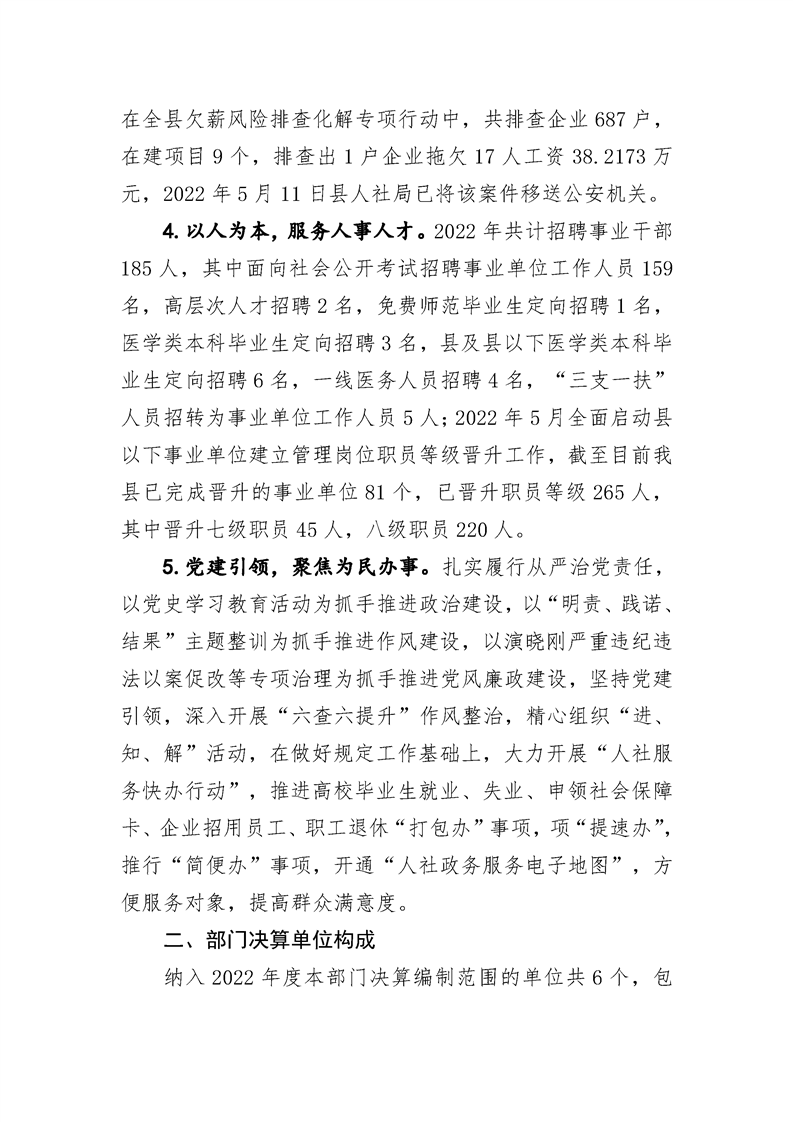 在全县欠薪风险排查化解专项行动中，共排查企业 687 户，在建项目 9 个，排查出 1 户企业拖欠 17 人工资 38.2173 万元，2022 年 5 月 11 日县人社局已将该案件移送公安机关。

4. 以人为本，服务人事人才。2022 年共计招聘事业干部 185 人，其中面向社会公开考试招聘事业单位工作人员 159 名，高层次人才招聘 2 名，免费师范毕业生定向招聘 1 名，医学类本科毕业生定向招聘 3 名，县及县以下医学类本科毕业生定向招聘 6 名，一线医务人员招聘 4 名，“三支一扶”人员招转为事业单位工作人员 5 人；2022 年 5 月全面启动县以下事业单位建立管理岗位职员等级晋升工作，截至目前我县已完成晋升的事业单位 81 个，已晋升职员等级 265 人，其中晋升七级职员 45 人，八级职员 220 人。

5. 党建引领，聚焦为民办事。扎实履行从严治党责任，以党史学习教育活动为抓手推进政治建设，以“明责、践诺、结果”主题整训为抓手推进作风建设，以演晓刚严重违纪违法以案促改等专项治理为抓手推进党风廉政建设，坚持党建引领，深入开展“六查六提升”作风整治，精心组织“进、知、解”活动，在做好规定工作基础上，大力开展“人社服务快办行动”，推进高校毕业生就业、失业、申领社会保障卡、企业招用员工、职工退休“打包办”事项，项“提速办”，推行“简便办”事项，开通“人社政务服务电子地图”，方便服务对象，提高群众满意度。

二、部门决算单位构成

纳入 2022 年度本部门决算编制范围的单位共 6 个，包